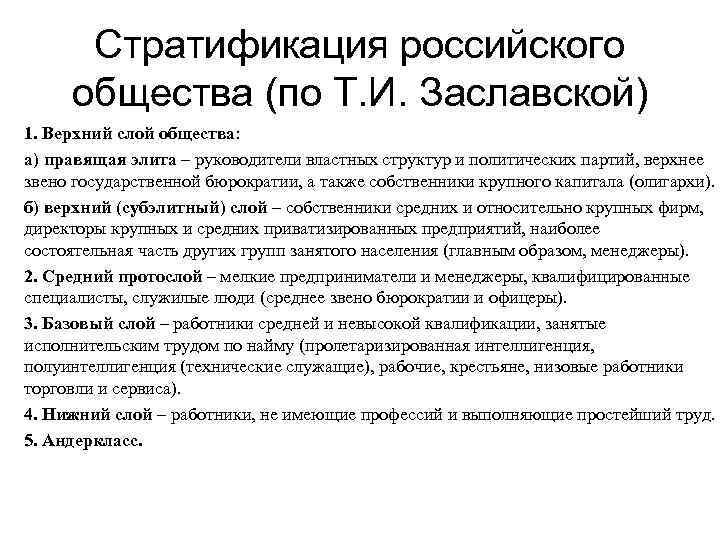 Стратификация российского общества (по Т.И. Заславской)

1. Верхний слой общества:

а) правящая элита – руководители властных структур и политических партий, верхнее звено государственной бюрократии, а также собственники крупного капитала (олигархи).

б) верхний (субэлитный) слой – собственники средних и относительно крупных фирм, директоры крупных и средних приватизированных предприятий, наиболее состоятельная часть других групп занятого населения (главным образом, менеджеры).

2. Средний протослой – мелкие предприниматели и менеджеры, квалифицированные специалисты, служилые люди (среднее звено бюрократии и офицеры).

3. Базовый слой – работники средней и невысокой квалификации, занятые исполнительским трудом по найму (пролетаризированная интеллигенция, полуинтеллигенция (технические служащие), рабочие, крестьяне, низовые работники торговли и сервиса).

4. Нижний слой – работники, не имеющие профессий и выполняющие простейший труд.

5. Андеркласс.